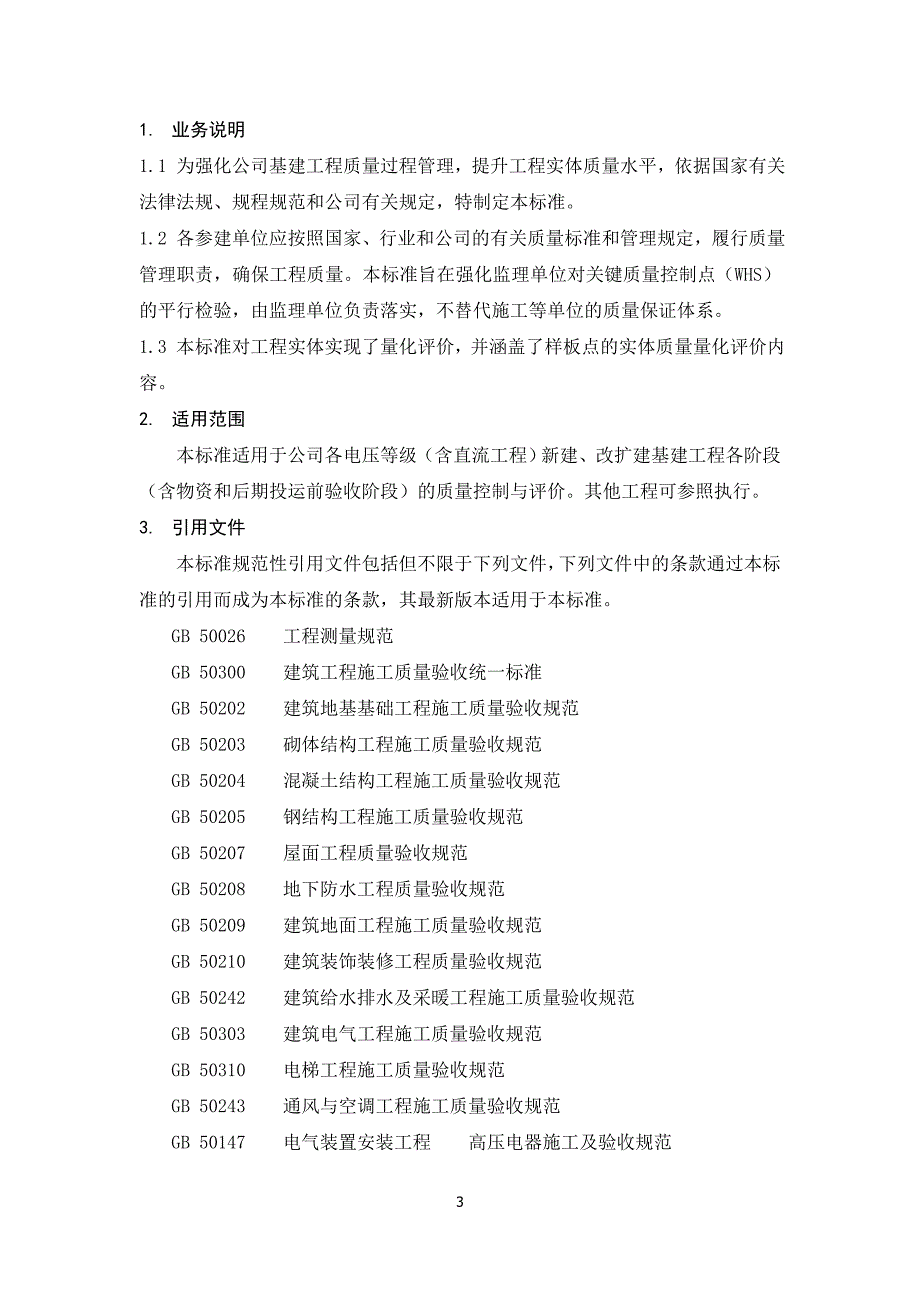 1. 业务说明

1.1 为强化公司基建工程质量过程管理，提升工程实体质量水平，依据国家有关法律法规、规程规范和公司有关规定，特制定本标准。

1.2 各参建单位应按照国家、行业和公司的有关质量标准和管理规定，履行质量管理职责，确保工程质量。本标准旨在强化监理单位对关键质量控制点（WHS）的平行检验，由监理单位负责落实，不替代施工等单位的质量保证体系。

1.3 本标准对工程实体实现了量化评价，并涵盖了样板点的实体质量量化评价内容。

2. 适用范围

本标准适用于公司各电压等级（含直流工程）新建、改扩建基建工程各阶段（含物资和后期投运前验收阶段）的质量控制与评价。其他工程可参照执行。

3. 引用文件

本标准规范性引用文件包括但不限于下列文件，下列文件中的条款通过本标准的引用而成为本标准的条款，其最新版本适用于本标准。

GB 50026 工程测量规范
GB 50300 建筑工程施工质量验收统一标准
GB 50202 建筑地基基础工程施工质量验收规范
GB 50203 砌体结构工程施工质量验收规范
GB 50204 混凝土结构工程施工质量验收规范
GB 50205 钢结构工程施工质量验收规范
GB 50207 屋面工程质量验收规范
GB 50208 地下防水工程质量验收规范
GB 50209 建筑地面工程施工质量验收规范
GB 50210 建筑装饰装修工程质量验收规范
GB 50242 建筑给水排水及采暖工程施工质量验收规范
GB 50303 建筑电气工程施工质量验收规范
GB 50310 电梯工程施工质量验收规范
GB 50243 通风与空调工程施工质量验收规范
GB 50147 电气装置安装工程 高压电器施工及验收规范

3